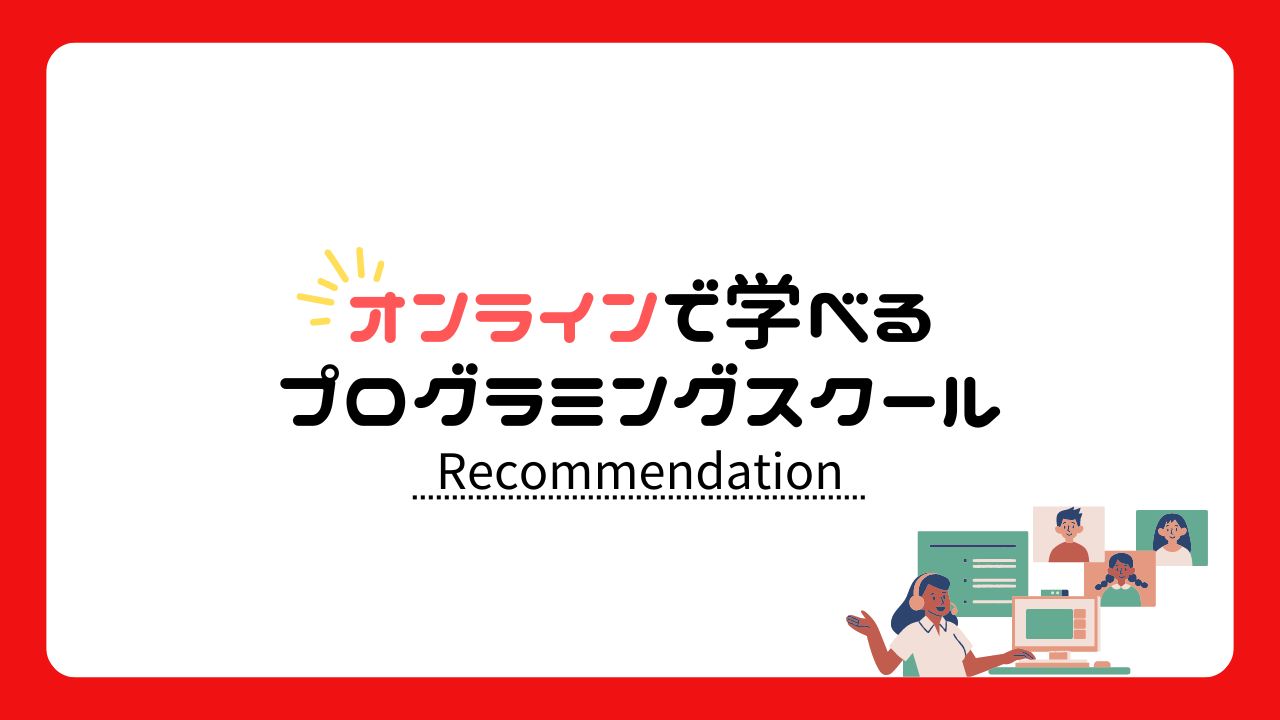 オンラインで学べる
プログラミングスクール
Recommendation